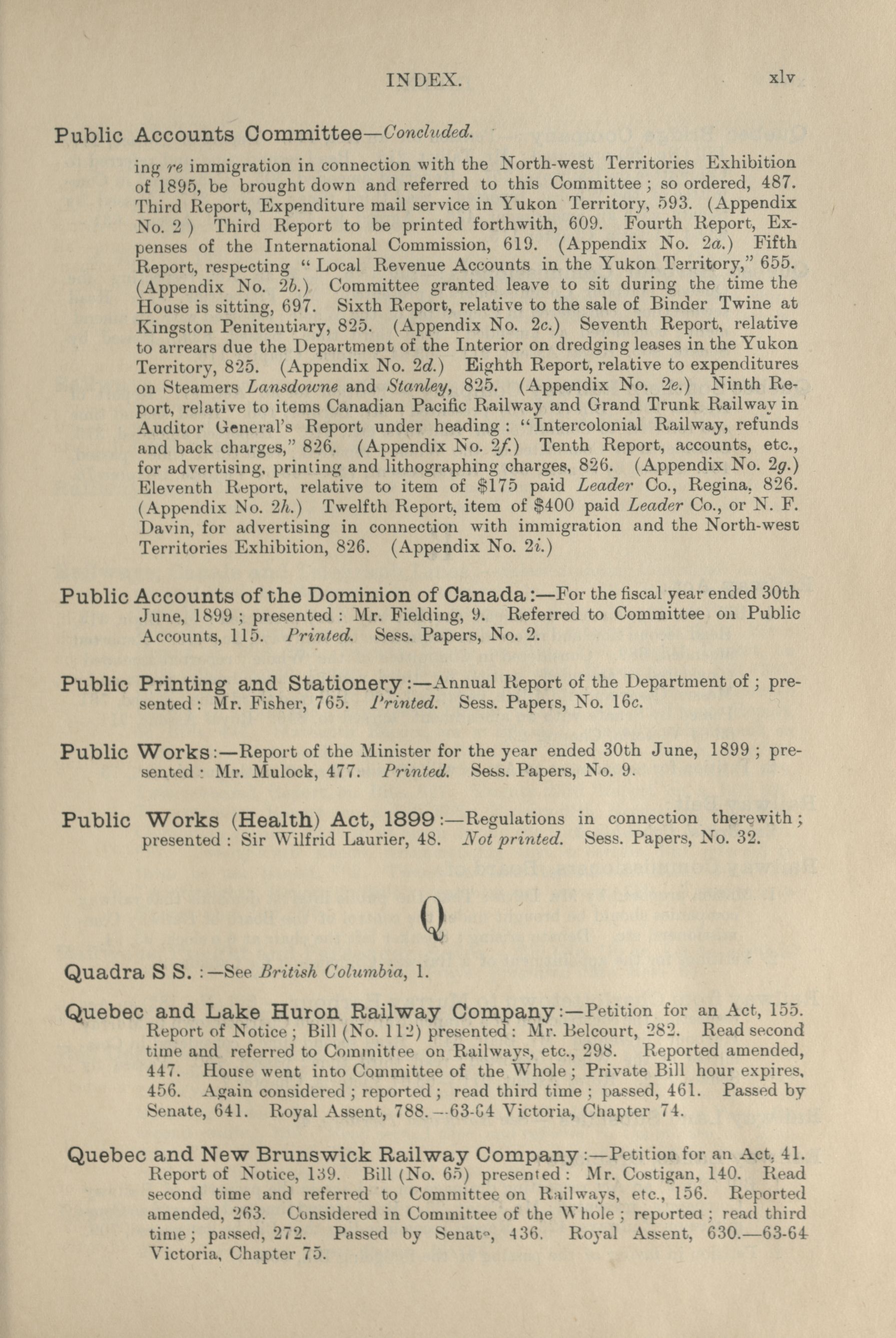 INDEX. xlv

Public Accounts Committee—Concluded.

ing re immigration in connection with the North-west Territories Exhibition of 1895, be brought down and referred to this Committee; so ordered, 487. Third Report, Expenditure mail service in Yukon Territory, 593. (Appendix No. 2) Third Report to be printed forthwith, 609. Fourth Report, Expenses of the International Commission, 619. (Appendix No. 2a.) Fifth Report, respecting "Local Revenue Accounts in the Yukon Territory," 655. (Appendix No. 2b.) Committee granted leave to sit during the time the House is sitting, 697. Sixth Report, relative to the sale of Binder Twine at Kingston Penitentiary, 825. (Appendix No. 2c.) Seventh Report, relative to arrears due the Department of the Interior on dredging leases in the Yukon Territory, 825. (Appendix No. 2d.) Eighth Report, relative to expenditures on Steamers Lansdowne and Stanley, 825. (Appendix No. 2e.) Ninth Report, relative to items Canadian Pacific Railway and Grand Trunk Railway in Auditor General's Report under heading: "Intercolonial Railway, refunds and back charges," 826. (Appendix No. 2f.) Tenth Report, accounts, etc., for advertising, printing and lithographing charges, 826. (Appendix No. 2g.) Eleventh Report, relative to item of $175 paid Leader Co., Regina, 826. (Appendix No. 2h.) Twelfth Report, item of $400 paid Leader Co., or N. F. Davin, for advertising in connection with immigration and the North-west Territories Exhibition, 826. (Appendix No. 2i.)

Public Accounts of the Dominion of Canada:—For the fiscal year ended 30th June, 1899; presented: Mr. Fielding, 9. Referred to Committee on Public Accounts, 115. Printed. Sess. Papers, No. 2.

Public Printing and Stationery:—Annual Report of the Department of; presented: Mr. Fisher, 765. Printed. Sess. Papers, No. 16c.

Public Works:—Report of the Minister for the year ended 30th June, 1899; presented: Mr. Mulock, 477. Printed. Sess. Papers, No. 9.

Public Works (Health) Act, 1899:—Regulations in connection therewith; presented: Sir Wilfrid Laurier, 48. Not printed. Sess. Papers, No. 32.

Q

Quadra S S.:—See British Columbia, 1.

Quebec and Lake Huron Railway Company:—Petition for an Act, 155. Report of Notice; Bill (No. 112) presented: Mr. Belcourt, 282. Read second time and referred to Committee on Railways, etc., 298. Reported amended, 447. House went into Committee of the Whole; Private Bill hour expires, 456. Again considered; reported; read third time; passed, 461. Passed by Senate, 641. Royal Assent, 788.—63-64 Victoria, Chapter 74.

Quebec and New Brunswick Railway Company:—Petition for an Act, 41. Report of Notice, 139. Bill (No. 65) presented: Mr. Costigan, 140. Read second time and referred to Committee on Railways, etc., 156. Reported amended, 263. Considered in Committee of the Whole; reported; read third time; passed, 272. Passed by Senate, 436. Royal Assent, 630.—63-64 Victoria, Chapter 75.